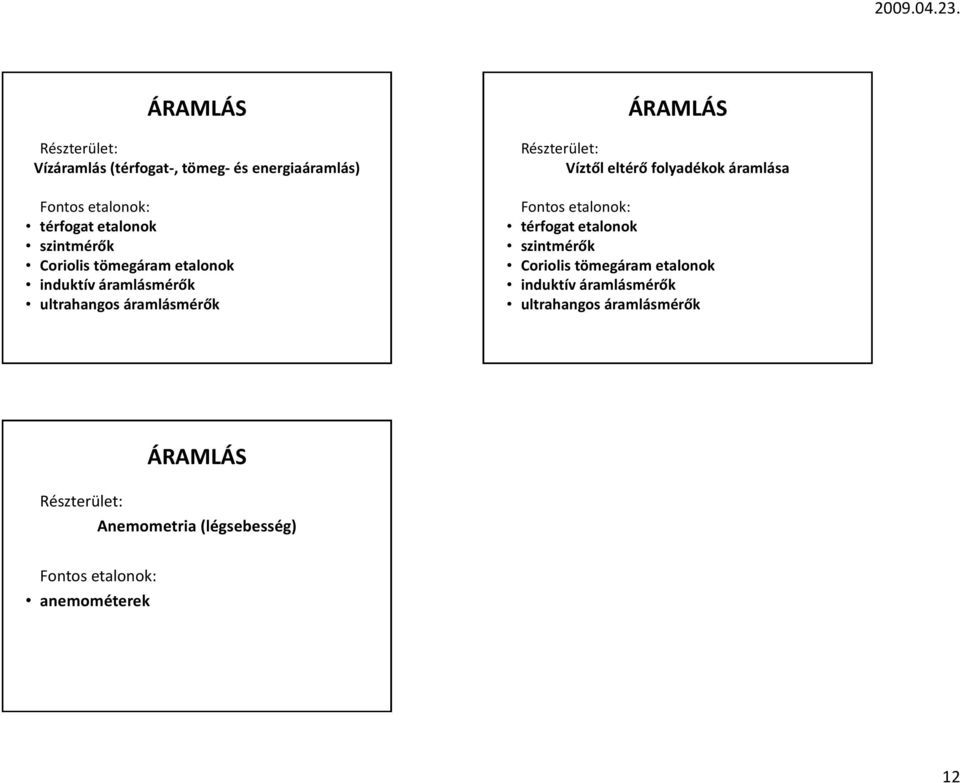 2009.04.23.

ÁRAMLÁS

Részterület:
Vízáramlás (térfogat-, tömeg- és energiaáramlás)

Fontos etalonok:
• térfogat etalonok
• szintmérők
• Coriolis tömegáram etalonok
• induktív áramlásmérők
• ultrahangos áramlásmérők

ÁRAMLÁS

Részterület:
Víztől eltérő folyadékok áramlása

Fontos etalonok:
• térfogat etalonok
• szintmérők
• Coriolis tömegáram etalonok
• induktív áramlásmérők
• ultrahangos áramlásmérők

ÁRAMLÁS

Részterület:
Anemometria (légsebesség)

Fontos etalonok:
• anemométerek

12